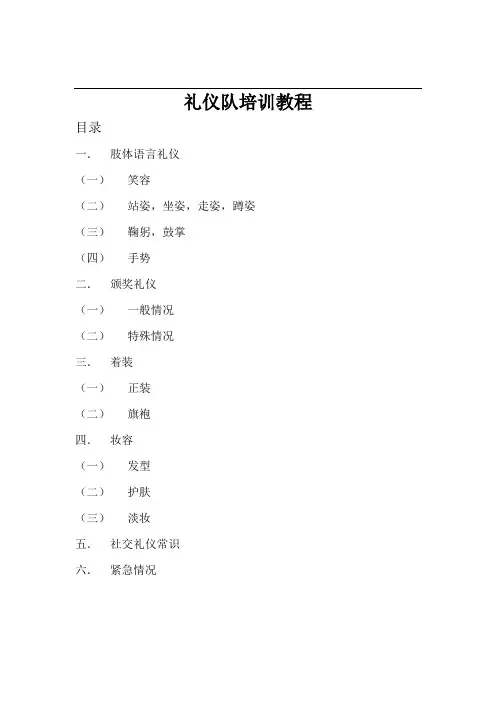 礼仪队培训教程

目录

一.　肢体语言礼仪

（一）　笑容

（二）　站姿，坐姿，走姿，蹲姿

（三）　鞠躬，鼓掌

（四）　手势

二.　颁奖礼仪

（一）　一般情况

（二）　特殊情况

三.　着装

（一）　正装

（二）　旗袍

四.　妆容

（一）　发型

（二）　护肤

（三）　淡妆

五.　社交礼仪常识

六.　紧急情况